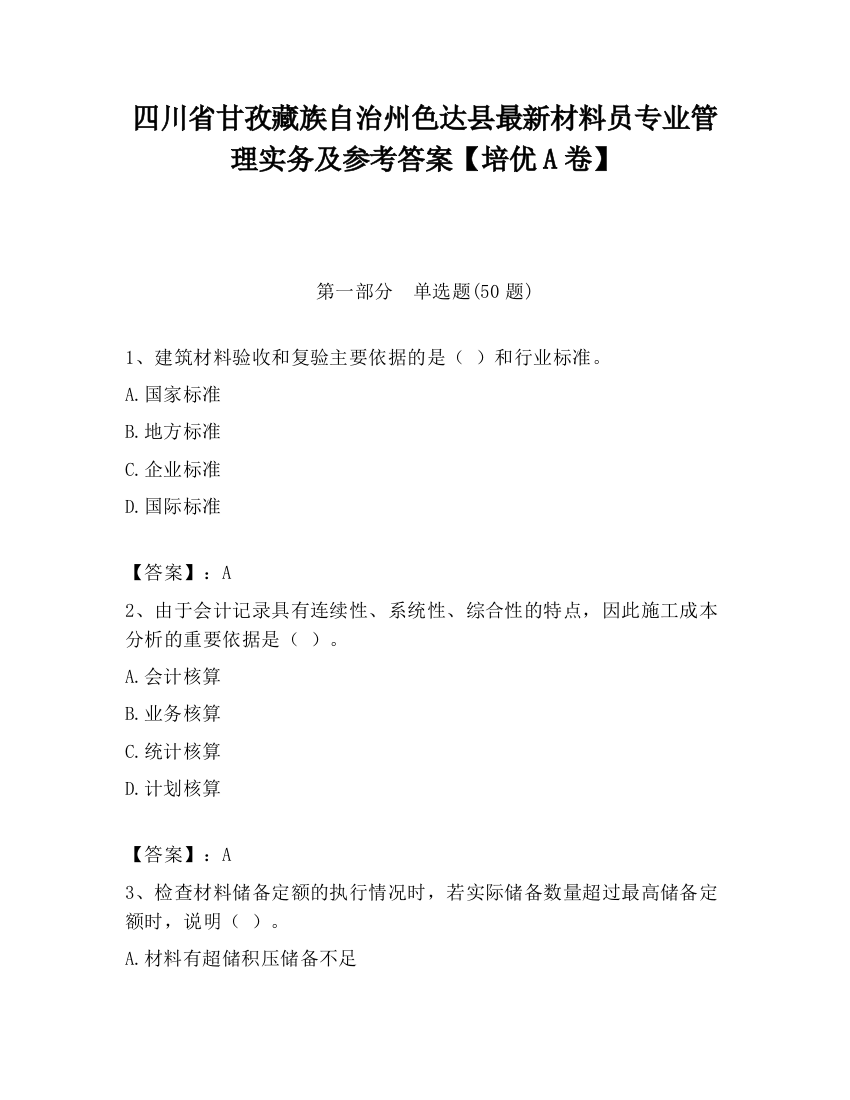 四川省甘孜藏族自治州色达县最新材料员专业管理实务及参考答案【培优A卷】

第一部分　单选题(50题)

1、建筑材料验收和复验主要依据的是（ ）和行业标准。

A.国家标准

B.地方标准

C.企业标准

D.国际标准

【答案】：A

2、由于会计记录具有连续性、系统性、综合性的特点，因此施工成本分析的重要依据是（ ）。

A.会计核算

B.业务核算

C.统计核算

D.计划核算

【答案】：A

3、检查材料储备定额的执行情况时，若实际储备数量超过最高储备定额时，说明（ ）。

A.材料有超储积压储备不足